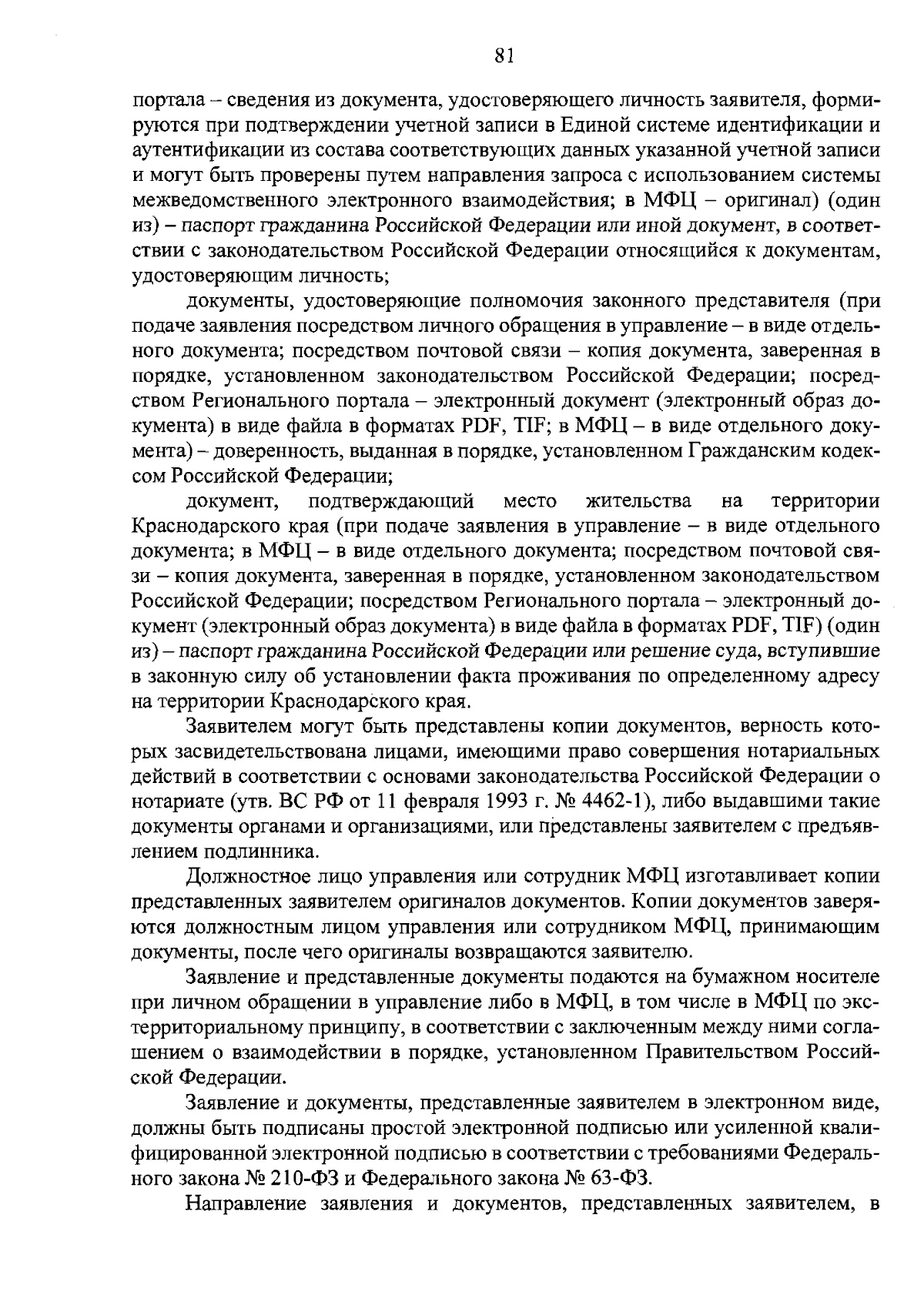 81

портала – сведения из документа, удостоверяющего личность заявителя, формируются при подтверждении учетной записи в Единой системе идентификации и аутентификации из состава соответствующих данных указанной учетной записи и могут быть проверены путем направления запроса с использованием системы межведомственного электронного взаимодействия; в МФЦ – оригинал) (один из) – паспорт гражданина Российской Федерации или иной документ, в соответствии с законодательством Российской Федерации относящийся к документам, удостоверяющим личность;

документы, удостоверяющие полномочия законного представителя (при подаче заявления посредством личного обращения в управление – в виде отдельного документа; посредством почтовой связи – копия документа, заверенная в порядке, установленном законодательством Российской Федерации; посредством Регионального портала – электронный документ (электронный образ документа) в виде файла в форматах PDF, TIF; в МФЦ – в виде отдельного документа) – доверенность, выданная в порядке, установленном Гражданским кодексом Российской Федерации;

документ, подтверждающий место жительства на территории Краснодарского края (при подаче заявления в управление – в виде отдельного документа; в МФЦ – в виде отдельного документа; посредством почтовой связи – копия документа, заверенная в порядке, установленном законодательством Российской Федерации; посредством Регионального портала – электронный документ (электронный образ документа) в виде файла в форматах PDF, TIF) (один из) – паспорт гражданина Российской Федерации или решение суда, вступившие в законную силу об установлении факта проживания по определенному адресу на территории Краснодарского края.

Заявителем могут быть представлены копии документов, верность которых засвидетельствована лицами, имеющими право совершения нотариальных действий в соответствии с основами законодательства Российской Федерации о нотариате (утв. ВС РФ от 11 февраля 1993 г. № 4462-1), либо выдавшими такие документы органами и организациями, или представлены заявителем с предъявлением подлинника.

Должностное лицо управления или сотрудник МФЦ изготавливает копии представленных заявителем оригиналов документов. Копии документов заверяются должностным лицом управления или сотрудником МФЦ, принимающим документы, после чего оригиналы возвращаются заявителю.

Заявление и представленные документы подаются на бумажном носителе при личном обращении в управление либо в МФЦ, в том числе в МФЦ по экстерриториальному принципу, в соответствии с заключенным между ними соглашением о взаимодействии в порядке, установленном Правительством Российской Федерации.

Заявление и документы, представленные заявителем в электронном виде, должны быть подписаны простой электронной подписью или усиленной квалифицированной электронной подписью в соответствии с требованиями Федерального закона № 210-ФЗ и Федерального закона № 63-ФЗ.

Направление заявления и документов, представленных заявителем, в